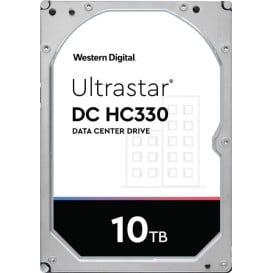 Western Digital.

Ultrastar®
DC HC330
DATA CENTER DRIVE

10TB